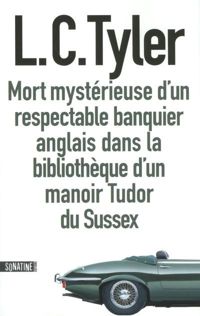 L.C.Tyler

Mort mystérieuse d'un respectable banquier anglais dans la bibliothèque d'un manoir Tudor du Sussex

SONATINE